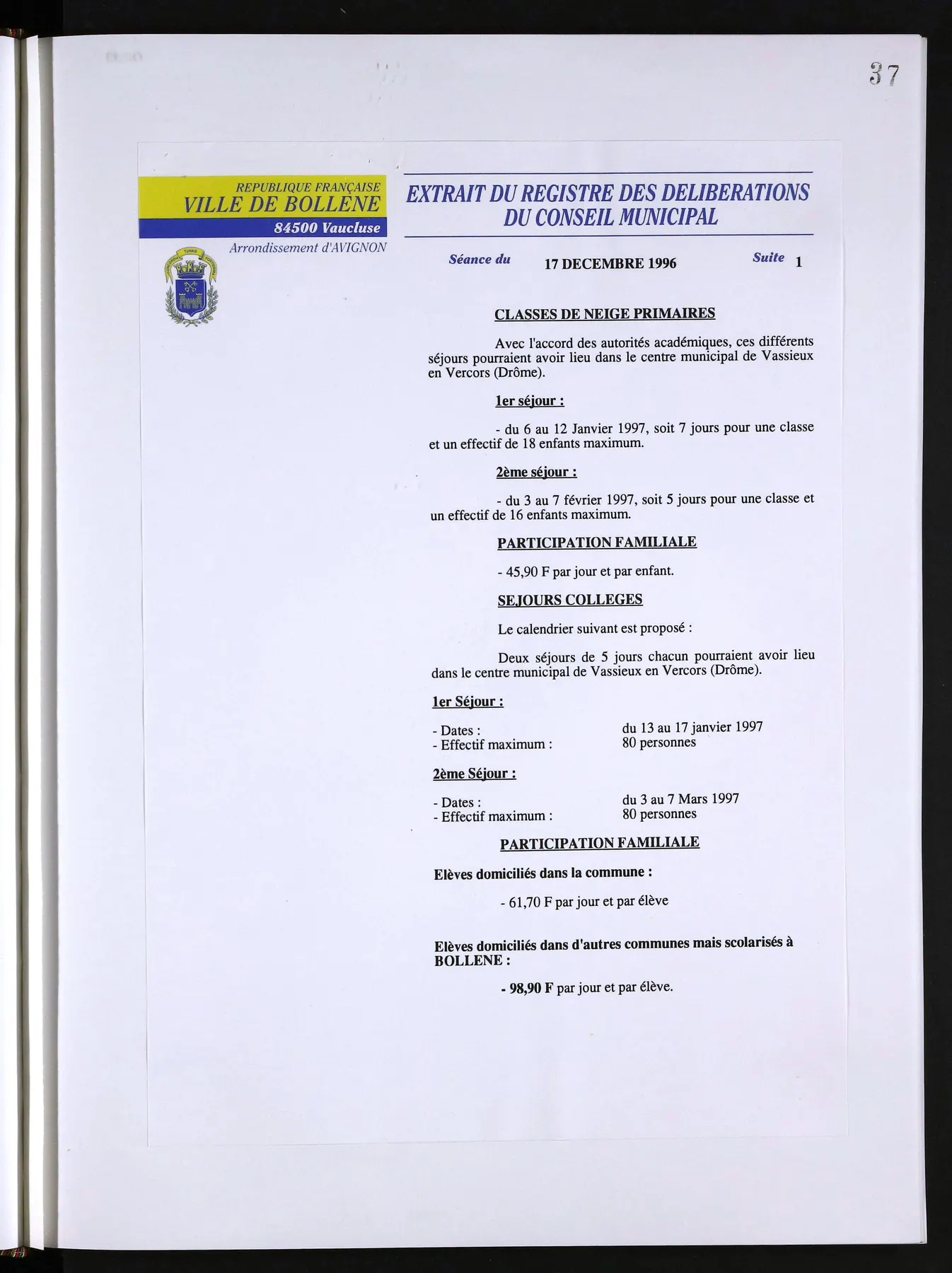 37

REPUBLIQUE FRANÇAISE
VILLE DE BOLLENE
84500 Vaucluse
Arrondissement d'AVIGNON

EXTRAIT DU REGISTRE DES DELIBERATIONS
DU CONSEIL MUNICIPAL

Séance du 17 DECEMBRE 1996 Suite 1

CLASSES DE NEIGE PRIMAIRES

Avec l'accord des autorités académiques, ces différents séjours pourraient avoir lieu dans le centre municipal de Vassieux en Vercors (Drôme).

1er séjour :

- du 6 au 12 Janvier 1997, soit 7 jours pour une classe et un effectif de 18 enfants maximum.

2ème séjour :

- du 3 au 7 février 1997, soit 5 jours pour une classe et un effectif de 16 enfants maximum.

PARTICIPATION FAMILIALE

- 45,90 F par jour et par enfant.

SEJOURS COLLEGES

Le calendrier suivant est proposé :

Deux séjours de 5 jours chacun pourraient avoir lieu dans le centre municipal de Vassieux en Vercors (Drôme).

1er Séjour :

- Dates : du 13 au 17 janvier 1997
- Effectif maximum : 80 personnes

2ème Séjour :

- Dates : du 3 au 7 Mars 1997
- Effectif maximum : 80 personnes

PARTICIPATION FAMILIALE

Elèves domiciliés dans la commune :

- 61,70 F par jour et par élève

Elèves domiciliés dans d'autres communes mais scolarisés à BOLLENE :

- 98,90 F par jour et par élève.